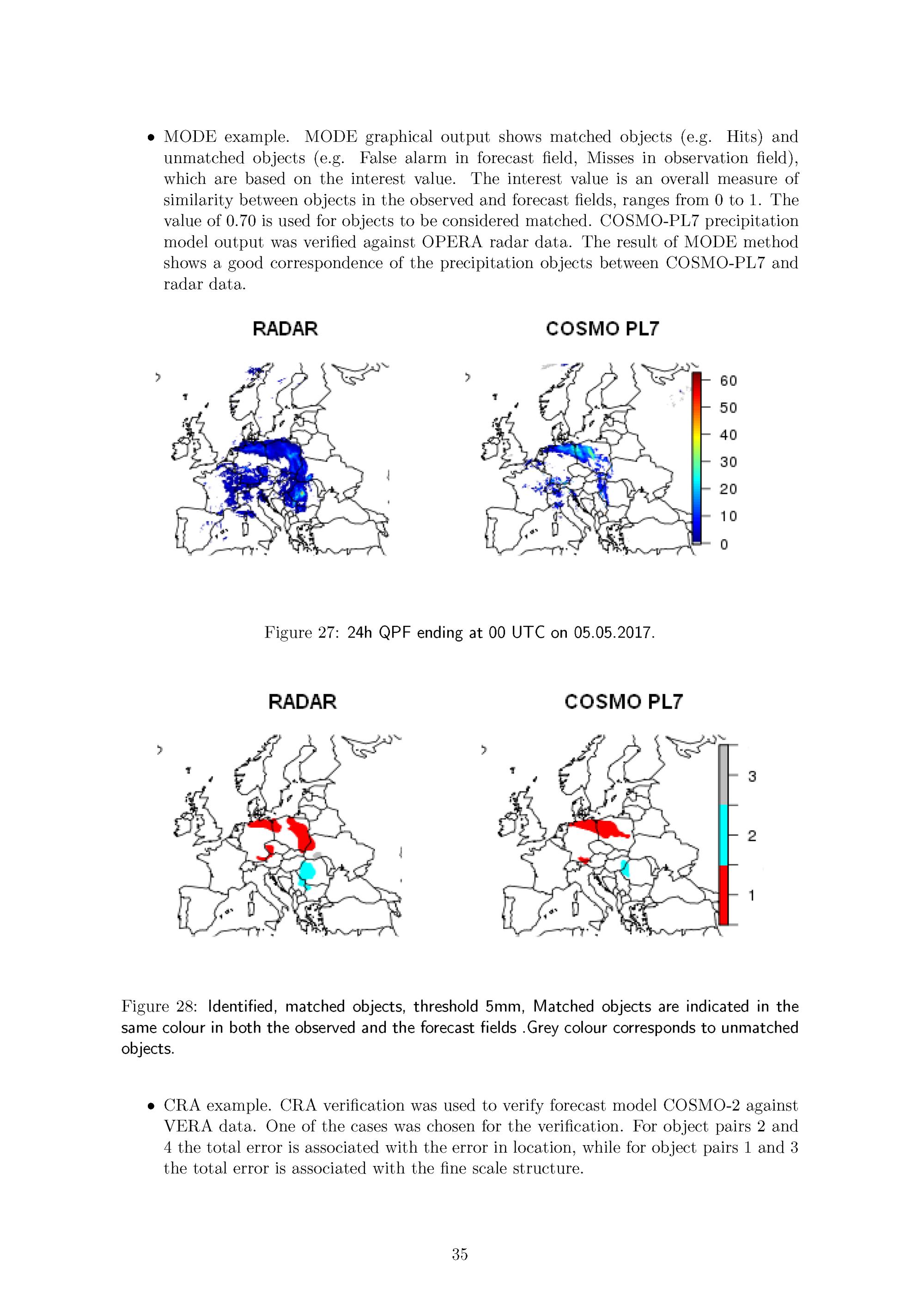 • MODE example. MODE graphical output shows matched objects (e.g. Hits) and unmatched objects (e.g. False alarm in forecast field, Misses in observation field), which are based on the interest value. The interest value is an overall measure of similarity between objects in the observed and forecast fields, ranges from 0 to 1. The value of 0.70 is used for objects to be considered matched. COSMO-PL7 precipitation model output was verified against OPERA radar data. The result of MODE method shows a good correspondence of the precipitation objects between COSMO-PL7 and radar data.

RADAR

COSMO PL7

60
50
40
30
20
10
0

Figure 27: 24h QPF ending at 00 UTC on 05.05.2017.

RADAR

COSMO PL7

3
2
1

Figure 28: Identified, matched objects, threshold 5mm, Matched objects are indicated in the same colour in both the observed and the forecast fields .Grey colour corresponds to unmatched objects.

• CRA example. CRA verification was used to verify forecast model COSMO-2 against VERA data. One of the cases was chosen for the verification. For object pairs 2 and 4 the total error is associated with the error in location, while for object pairs 1 and 3 the total error is associated with the fine scale structure.

35